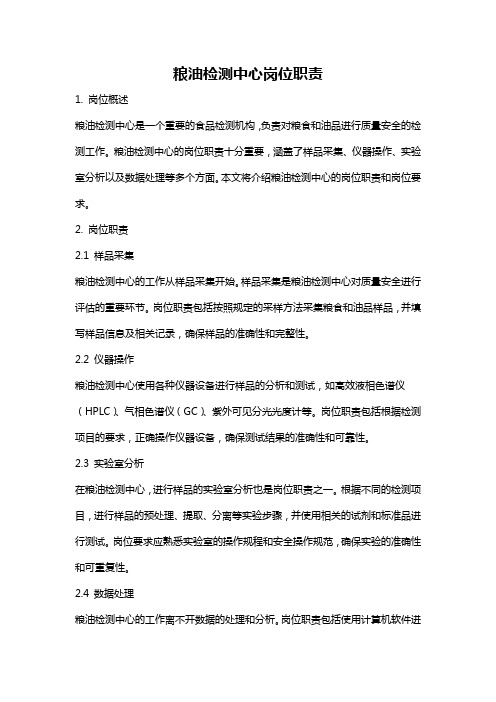 粮油检测中心岗位职责

1. 岗位概述

粮油检测中心是一个重要的食品检测机构，负责对粮食和油品进行质量安全的检测工作。粮油检测中心的岗位职责十分重要，涵盖了样品采集、仪器操作、实验室分析以及数据处理等多个方面。本文将介绍粮油检测中心的岗位职责和岗位要求。

2. 岗位职责

2.1 样品采集

粮油检测中心的工作从样品采集开始。样品采集是粮油检测中心对质量安全进行评估的重要环节。岗位职责包括按照规定的采样方法采集粮食和油品样品，并填写样品信息及相关记录，确保样品的准确性和完整性。

2.2 仪器操作

粮油检测中心使用各种仪器设备进行样品的分析和测试，如高效液相色谱仪（HPLC）、气相色谱仪（GC）、紫外可见分光光度计等。岗位职责包括根据检测项目的要求，正确操作仪器设备，确保测试结果的准确性和可靠性。

2.3 实验室分析

在粮油检测中心，进行样品的实验室分析也是岗位职责之一。根据不同的检测项目，进行样品的预处理、提取、分离等实验步骤，并使用相关的试剂和标准品进行测试。岗位要求应熟悉实验室的操作规程和安全操作规范，确保实验的准确性和可重复性。

2.4 数据处理

粮油检测中心的工作离不开数据的处理和分析。岗位职责包括使用计算机软件进